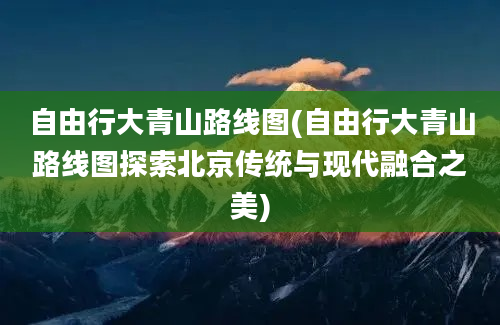 自由行大青山路线图(自由行大青山路线图探索北京传统与现代融合之美)